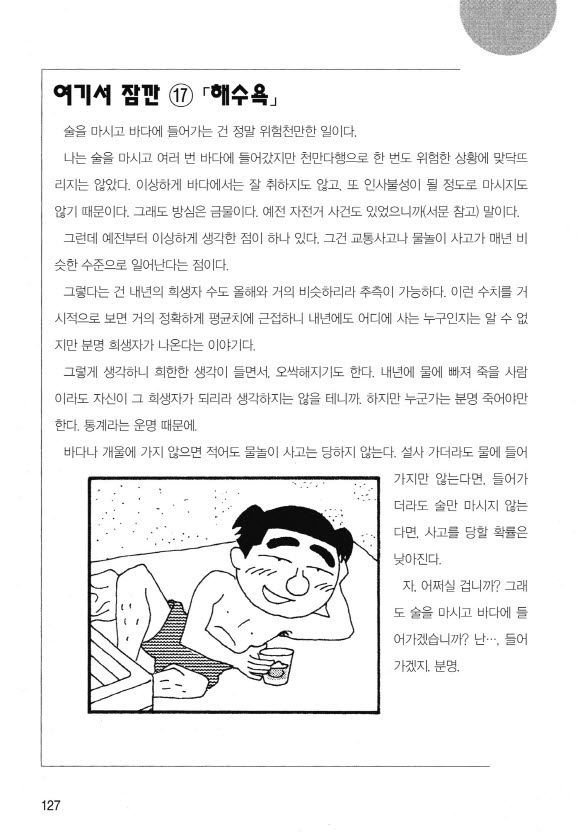 여기서 잠깐 ⑰ 「해수욕」

술을 마시고 바다에 들어가는 건 정말 위험천만한 일이다.

나는 술을 마시고 여러 번 바다에 들어갔지만 천만다행으로 한 번도 위험한 상황에 맞닥뜨리지는 않았다. 이상하게 바다에서는 잘 취하지도 않고, 또 인사불성이 될 정도로 마시지도 않기 때문이다. 그래도 방심은 금물이다. 예전 자전거 사건도 있었으니까(서문 참고) 말이다.

그런데 예전부터 이상하게 생각한 점이 하나 있다. 그건 교통사고나 물놀이 사고가 매년 비슷한 수준으로 일어난다는 점이다.

그렇다는 건 내년의 희생자 수도 올해와 거의 비슷하리라 추측이 가능하다. 이런 수치를 거시적으로 보면 거의 정확하게 평균치에 근접하니 내년에도 어디에 사는 누구인지는 알 수 없지만 분명 희생자가 나온다는 이야기다.

그렇게 생각하니 희한한 생각이 들면서, 오싹해지기도 한다. 내년에 물에 빠져 죽을 사람이라도 자신이 그 희생자가 되리라 생각하지는 않을 테니까. 하지만 누군가는 분명 죽어야만 한다. 통계라는 운명 때문에.

바다나 개울에 가지 않으면 적어도 물놀이 사고는 당하지 않는다. 설사 가더라도 물에 들어가지만 않는다면, 들어가더라도 술만 마시지 않는다면, 사고를 당할 확률은 낮아진다.

자, 어쩌실 겁니까? 그래도 술을 마시고 바다에 들어가겠습니까? 난…, 들어가겠지. 분명.

127